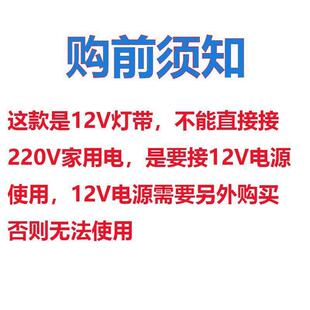 购前须知

这款是12V灯带，不能直接接220V家用电，是要接12V电源使用，12V电源需要另外购买否则无法使用